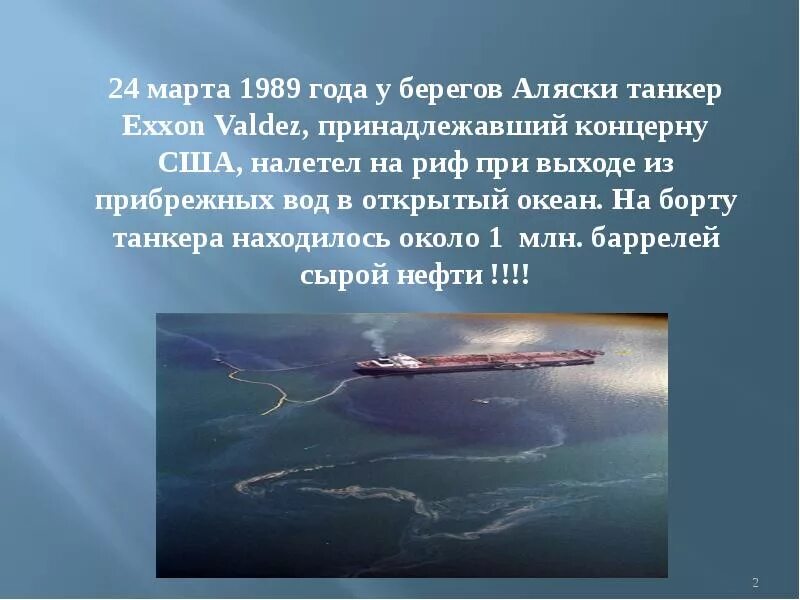 24 марта 1989 года у берегов Аляски танкер Exxon Valdez, принадлежавший концерну США, налетел на риф при выходе из прибрежных вод в открытый океан. На борту танкера находилось около 1 млн. баррелей сырой нефти !!!!

2